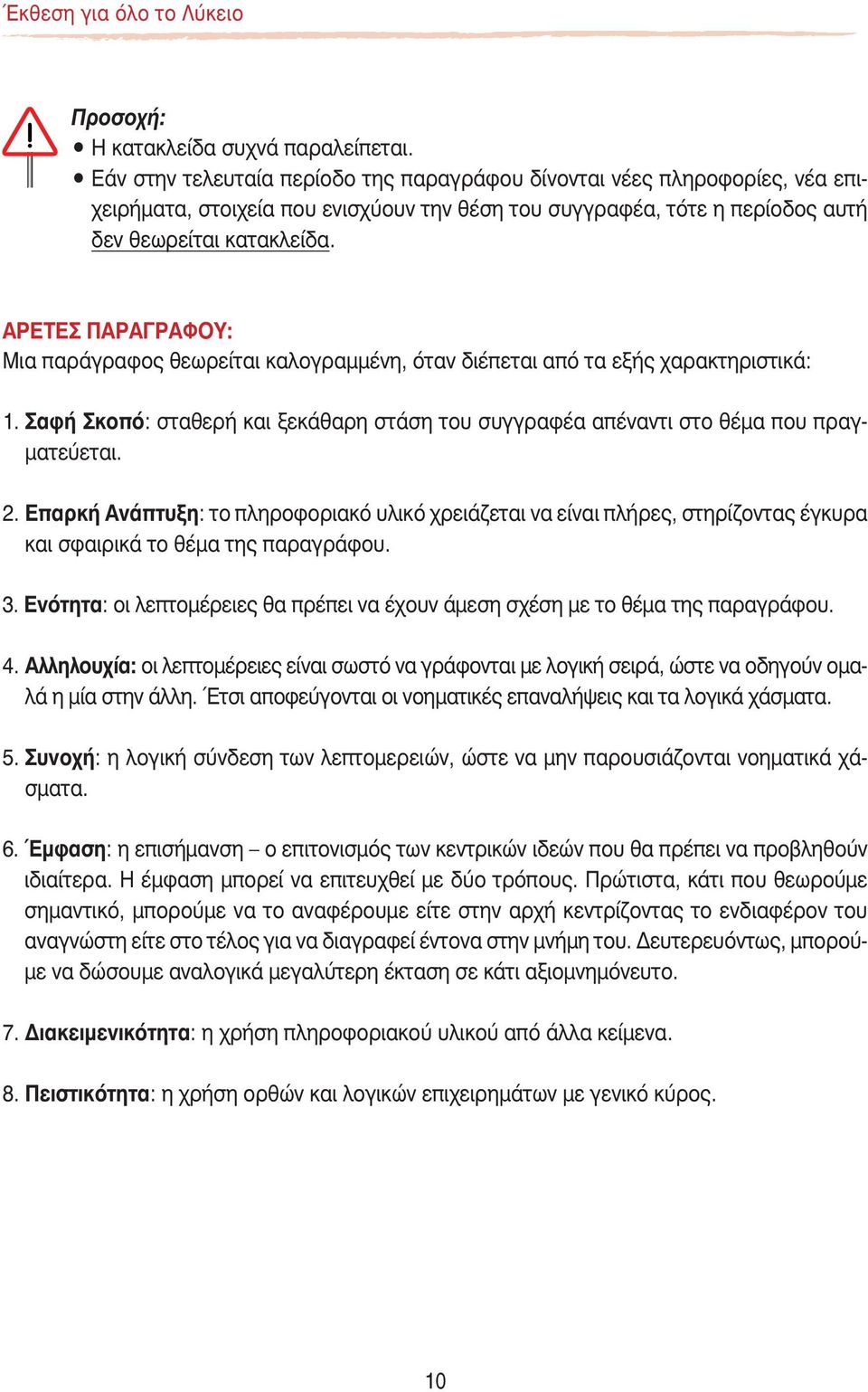 Έκθεση για όλο το Λύκειο

Προσοχή:
• Η κατακλείδα συχνά παραλείπεται.
• Εάν στην τελευταία περίοδο της παραγράφου δίνονται νέες πληροφορίες, νέα επιχειρήματα, στοιχεία που ενισχύουν την θέση του συγγραφέα, τότε η περίοδος αυτή δεν θεωρείται κατακλείδα.

ΑΡΕΤΕΣ ΠΑΡΑΓΡΑΦΟΥ:
Μια παράγραφος θεωρείται καλογραμμένη, όταν διέπεται από τα εξής χαρακτηριστικά:

1. Σαφή Σκοπό: σταθερή και ξεκάθαρη στάση του συγγραφέα απέναντι στο θέμα που πραγματεύεται.

2. Επαρκή Ανάπτυξη: το πληροφοριακό υλικό χρειάζεται να είναι πλήρες, στηρίζοντας έγκυρα και σφαιρικά το θέμα της παραγράφου.

3. Ενότητα: οι λεπτομέρειες θα πρέπει να έχουν άμεση σχέση με το θέμα της παραγράφου.

4. Αλληλουχία: οι λεπτομέρειες είναι σωστό να γράφονται με λογική σειρά, ώστε να οδηγούν ομαλά η μία στην άλλη. Έτσι αποφεύγονται οι νοηματικές επαναλήψεις και τα λογικά χάσματα.

5. Συνοχή: η λογική σύνδεση των λεπτομερειών, ώστε να μην παρουσιάζονται νοηματικά χάσματα.

6. Έμφαση: η επισήμανση – ο επιτονισμός των κεντρικών ιδεών που θα πρέπει να προβληθούν ιδιαίτερα. Η έμφαση μπορεί να επιτευχθεί με δύο τρόπους. Πρώτιστα, κάτι που θεωρούμε σημαντικό, μπορούμε να το αναφέρουμε είτε στην αρχή κεντρίζοντας το ενδιαφέρον του αναγνώστη είτε στο τέλος για να διαγραφεί έντονα στην μνήμη του. Δευτερευόντως, μπορούμε να δώσουμε αναλογικά μεγαλύτερη έκταση σε κάτι αξιομνημόνευτο.

7. Διακειμενικότητα: η χρήση πληροφοριακού υλικού από άλλα κείμενα.

8. Πειστικότητα: η χρήση ορθών και λογικών επιχειρημάτων με γενικό κύρος.

10